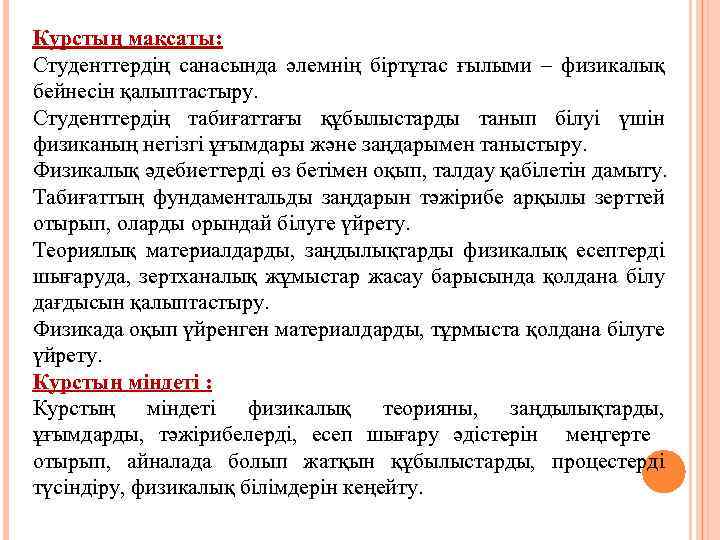 Курстың мақсаты:
Студенттердің санасында әлемнің біртұтас ғылыми – физикалық бейнесін қалыптастыру.
Студенттердің табиғаттағы құбылыстарды танып білуі үшін физиканың негізгі ұғымдары және заңдарымен таныстыру.
Физикалық әдебиеттерді өз бетімен оқып, талдау қабілетін дамыту.
Табиғаттың фундаментальды заңдарын тәжірибе арқылы зерттей отырып, оларды орындай білуге үйрету.
Теориялық материалдарды, заңдылықтарды физикалық есептерді шығаруда, зертханалық жұмыстар жасау барысында қолдана білу дағдысын қалыптастыру.
Физикада оқып үйренген материалдарды, тұрмыста қолдана білуге үйрету.
Курстың міндеті :
Курстың міндеті физикалық теорияны, заңдылықтарды, ұғымдарды, тәжірибелерді, есеп шығару әдістерін меңгерте отырып, айналада болып жатқын құбылыстарды, процестерді түсіндіру, физикалық білімдерін кеңейту.